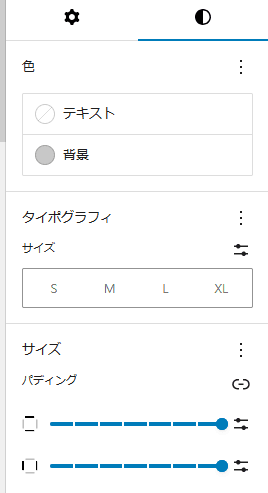 色

テキスト

背景

タイポグラフィ

サイズ

S M L XL

サイズ

パディング